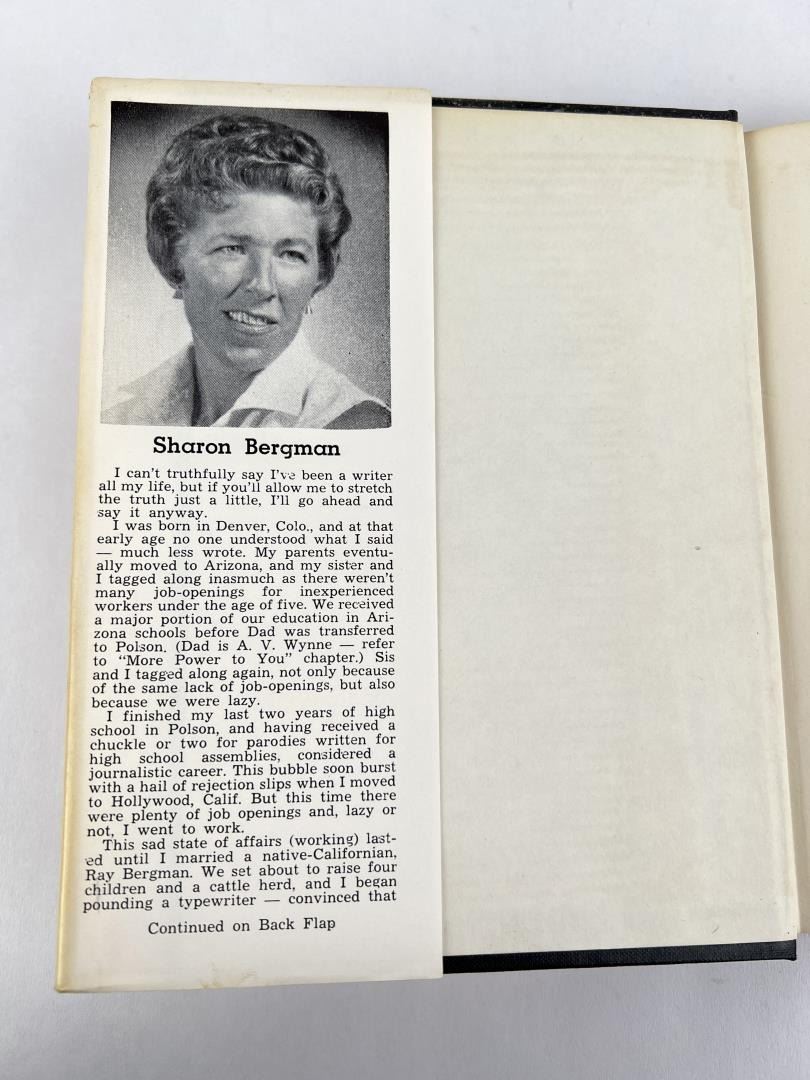 Sharon Bergman

I can't truthfully say I've been a writer all my life, but if you'll allow me to stretch the truth just a little, I'll go ahead and say it anyway.

I was born in Denver, Colo., and at that early age no one understood what I said — much less wrote. My parents eventually moved to Arizona, and my sister and I tagged along inasmuch as there weren't many job-openings for inexperienced workers under the age of five. We received a major portion of our education in Arizona schools before Dad was transferred to Polson. (Dad is A. V. Wynne — refer to "More Power to You" chapter.) Sis and I tagged along again, not only because of the same lack of job-openings, but also because we were lazy.

I finished my last two years of high school in Polson, and having received a chuckle or two for parodies written for high school assemblies, considered a journalistic career. This bubble soon burst with a hail of rejection slips when I moved to Hollywood, Calif. But this time there were plenty of job openings and, lazy or not, I went to work.

This sad state of affairs (working) lasted until I married a native-Californian, Ray Bergman. We set about to raise four children and a cattle herd, and I began pounding a typewriter — convinced that

Continued on Back Flap